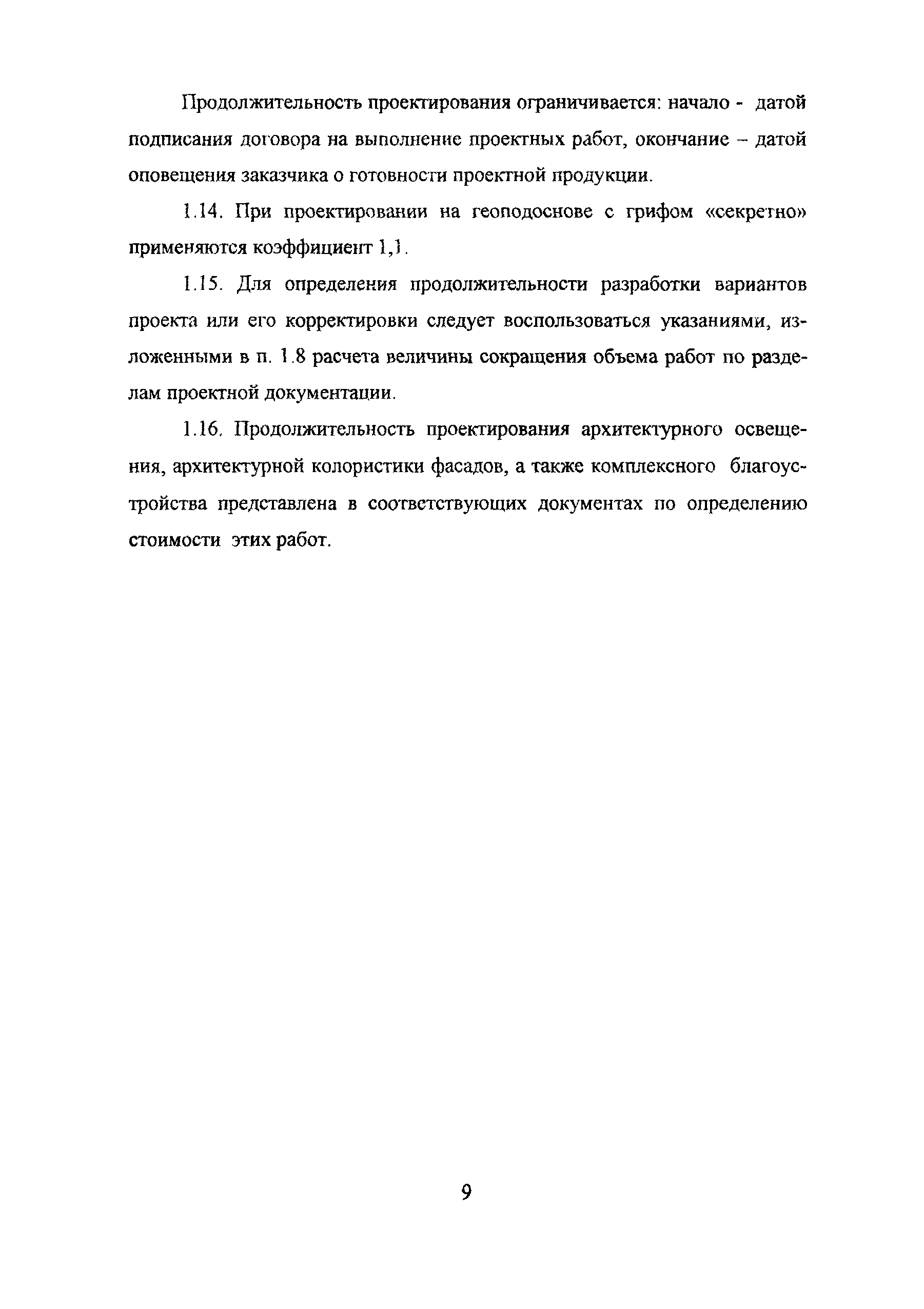 Продолжительность проектирования ограничивается: начало - датой подписания договора на выполнение проектных работ, окончание – датой оповещения заказчика о готовности проектной продукции.

1.14. При проектировании на геоподоснове с грифом «секретно» применяются коэффициент 1,1.

1.15. Для определения продолжительности разработки вариантов проекта или его корректировки следует воспользоваться указаниями, изложенными в п. 1.8 расчета величины сокращения объема работ по разделам проектной документации.

1.16. Продолжительность проектирования архитектурного освещения, архитектурной колористики фасадов, а также комплексного благоустройства представлена в соответствующих документах по определению стоимости этих работ.

9